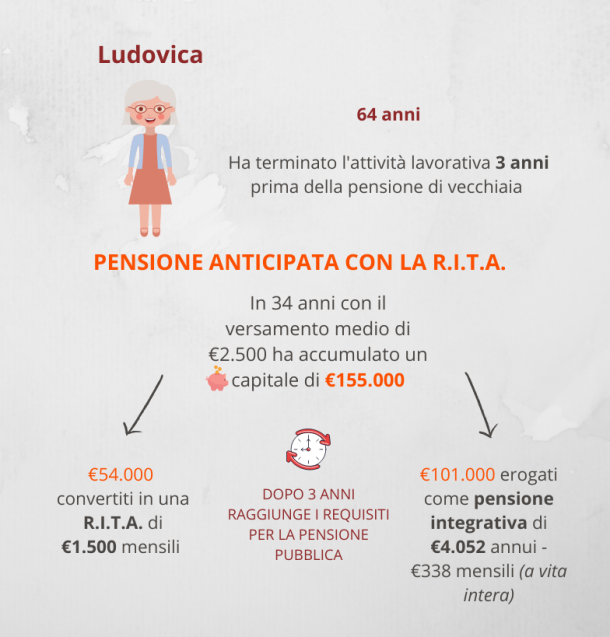 Ludovica

64 anni

Ha terminato l'attività lavorativa 3 anni prima della pensione di vecchiaia

PENSIONE ANTICIPATA CON LA R.I.T.A.

In 34 anni con il versamento medio di €2.500 ha accumulato un capitale di €155.000

€54.000 convertiti in una R.I.T.A. di €1.500 mensili

DOPO 3 ANNI RAGGIUNGE I REQUISITI PER LA PENSIONE PUBBLICA

€101.000 erogati come pensione integrativa di €4.052 annui - €338 mensili (a vita intera)